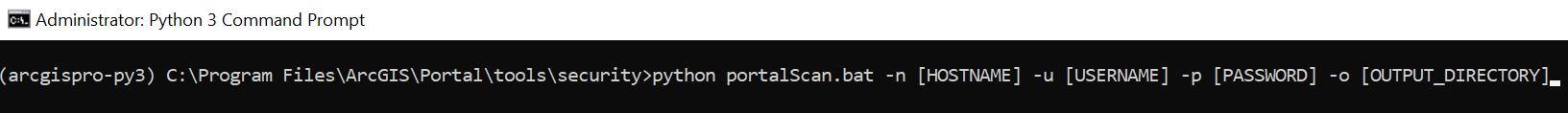 Administrator: Python 3 Command Prompt

(arcgispro-py3) C:\Program Files\ArcGIS\Portal\tools\security>python portalScan.bat -n [HOSTNAME] -u [USERNAME] -p [PASSWORD] -o [OUTPUT_DIRECTORY]